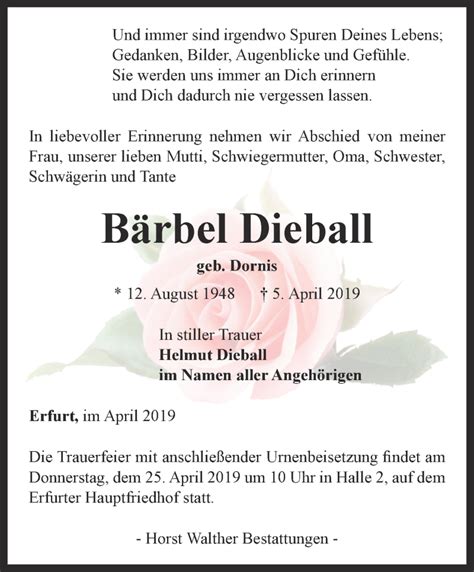 Und immer sind irgendwo Spuren Deines Lebens;
Gedanken, Bilder, Augenblicke und Gefühle.
Sie werden uns immer an Dich erinnern
und Dich dadurch nie vergessen lassen.

In liebevoller Erinnerung nehmen wir Abschied von meiner Frau, unserer lieben Mutti, Schwiegermutter, Oma, Schwester, Schwägerin und Tante

Bärbel Dieball

geb. Dornis

* 12. August 1948 † 5. April 2019

In stiller Trauer
Helmut Dieball
im Namen aller Angehörigen

Erfurt, im April 2019

Die Trauerfeier mit anschließender Urnenbeisetzung findet am Donnerstag, dem 25. April 2019 um 10 Uhr in Halle 2, auf dem Erfurter Hauptfriedhof statt.

- Horst Walther Bestattungen -